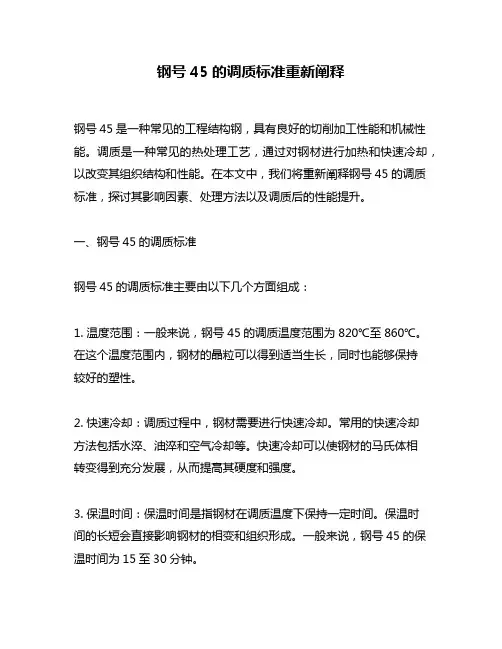 钢号 45 的调质标准重新阐释

钢号 45 是一种常见的工程结构钢，具有良好的切削加工性能和机械性能。调质是一种常见的热处理工艺，通过对钢材进行加热和快速冷却，以改变其组织结构和性能。在本文中，我们将重新阐释钢号 45 的调质标准，探讨其影响因素、处理方法以及调质后的性能提升。

一、钢号 45 的调质标准

钢号 45 的调质标准主要由以下几个方面组成：

1. 温度范围：一般来说，钢号 45 的调质温度范围为 820℃至 860℃。在这个温度范围内，钢材的晶粒可以得到适当生长，同时也能够保持较好的塑性。

2. 快速冷却：调质过程中，钢材需要进行快速冷却。常用的快速冷却方法包括水淬、油淬和空气冷却等。快速冷却可以使钢材的马氏体相转变得到充分发展，从而提高其硬度和强度。

3. 保温时间：保温时间是指钢材在调质温度下保持一定时间。保温时间的长短会直接影响钢材的相变和组织形成。一般来说，钢号 45 的保温时间为 15 至 30 分钟。